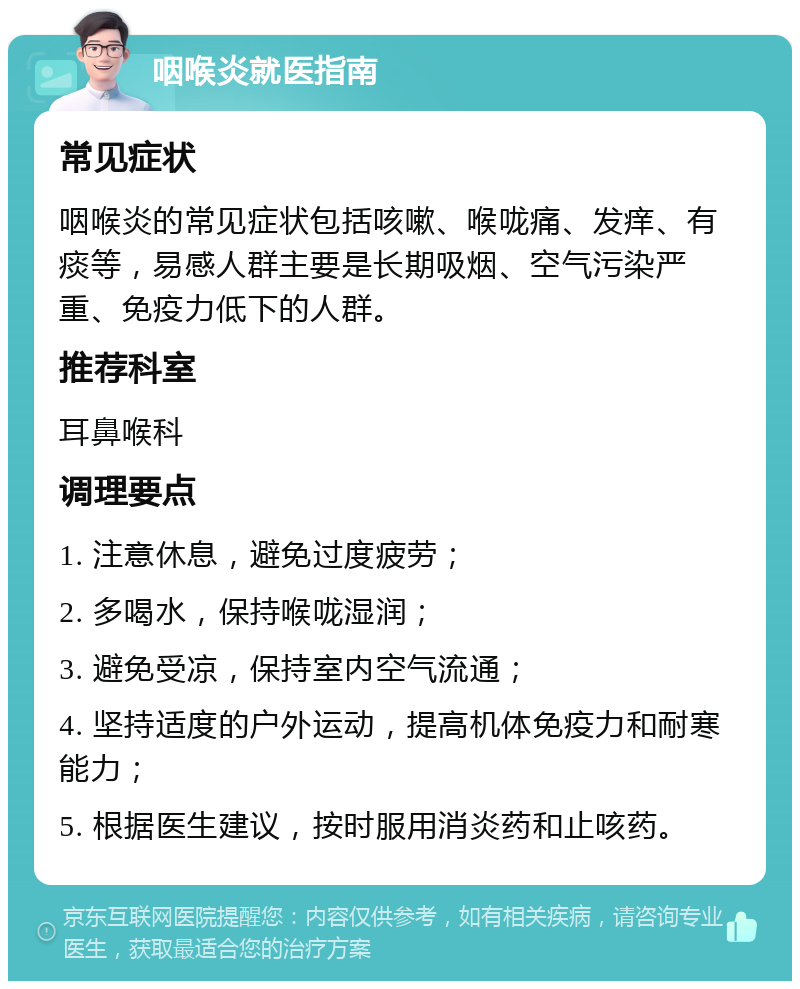 咽喉炎就医指南

常见症状

咽喉炎的常见症状包括咳嗽、喉咙痛、发痒、有痰等，易感人群主要是长期吸烟、空气污染严重、免疫力低下的人群。

推荐科室

耳鼻喉科

调理要点

1. 注意休息，避免过度疲劳；

2. 多喝水，保持喉咙湿润；

3. 避免受凉，保持室内空气流通；

4. 坚持适度的户外运动，提高机体免疫力和耐寒能力；

5. 根据医生建议，按时服用消炎药和止咳药。

京东互联网医院提醒您：内容仅供参考，如有相关疾病，请咨询专业医生，获取最适合您的治疗方案